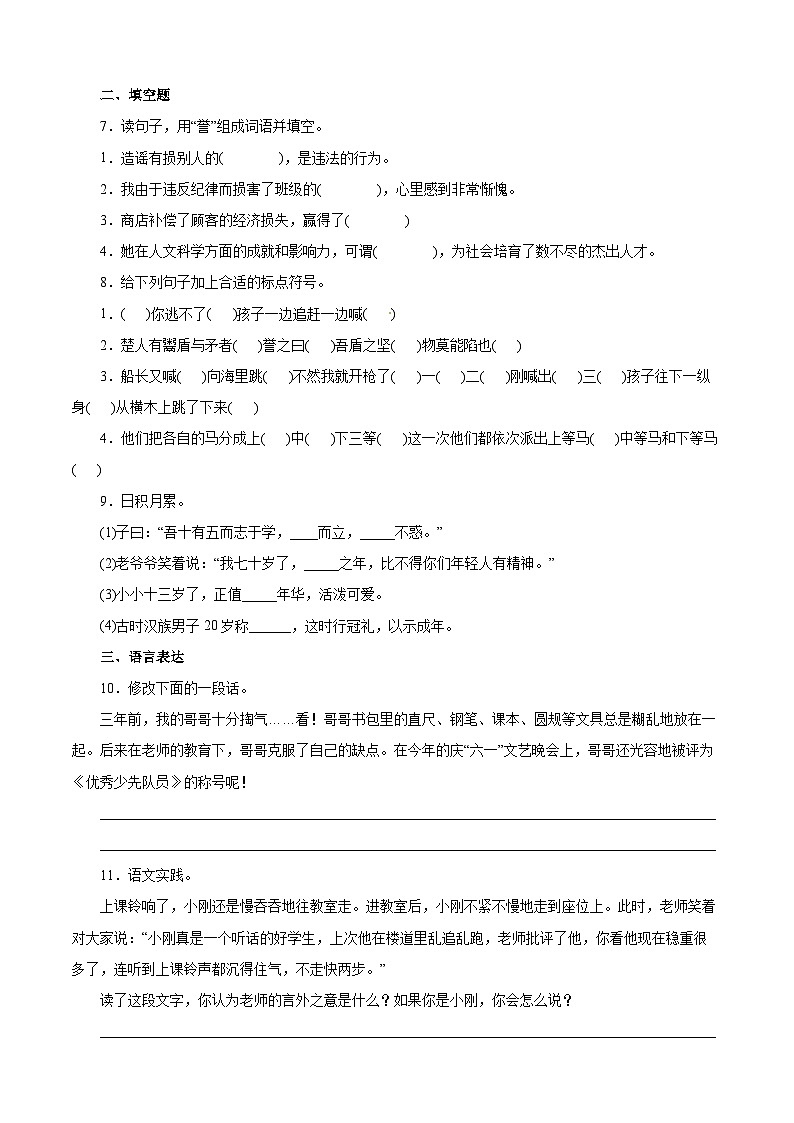 二、填空题

7．读句子，用“誉”组成词语并填空。

1．造谣有损别人的(　　　)，是违法的行为。

2．我由于违反纪律而损害了班级的(　　　)，心里感到非常惭愧。

3．商店补偿了顾客的经济损失，赢得了(　　　)

4．她在人文科学方面的成就和影响力，可谓(　　　)，为社会培育了数不尽的杰出人才。

8．给下列句子加上合适的标点符号。

1．(　)你逃不了(　)孩子一边追赶一边喊(　)

2．楚人有鬻盾与矛者(　)誉之曰(　)吾盾之坚(　)物莫能陷也(　)

3．船长又喊(　)向海里跳(　)不然我就开枪了(　)一(　)二(　)刚喊出(　)三(　)孩子往下一纵身(　)从横木上跳了下来(　)

4．他们把各自的马分成上(　)中(　)下三等(　)这一次他们都依次派出上等马(　)中等马和下等马(　)

9．日积月累。

(1)子曰：“吾十有五而志于学，____而立，_____不惑。”

(2)老爷爷笑着说：“我七十岁了，_____之年，比不得你们年轻人有精神。”

(3)小小十三岁了，正值_____年华，活泼可爱。

(4)古时汉族男子 20 岁称______，这时行冠礼，以示成年。

三、语言表达

10．修改下面的一段话。

三年前，我的哥哥十分掏气……看！哥哥书包里的直尺、钢笔、课本、圆规等文具总是糊乱地放在一起。后来在老师的教育下，哥哥克服了自己的缺点。在今年的庆“六一”文艺晚会上，哥哥还光容地被评为《优秀少先队员》的称号呢！

11．语文实践。

上课铃响了，小刚还是慢吞吞地往教室走。进教室后，小刚不紧不慢地走到座位上。此时，老师笑着对大家说：“小刚真是一个听话的好学生，上次他在楼道里乱追乱跑，老师批评了他，你看他现在稳重很多了，连听到上课铃声都沉得住气，不走快两步。”

读了这段文字，你认为老师的言外之意是什么？如果你是小刚，你会怎么说？